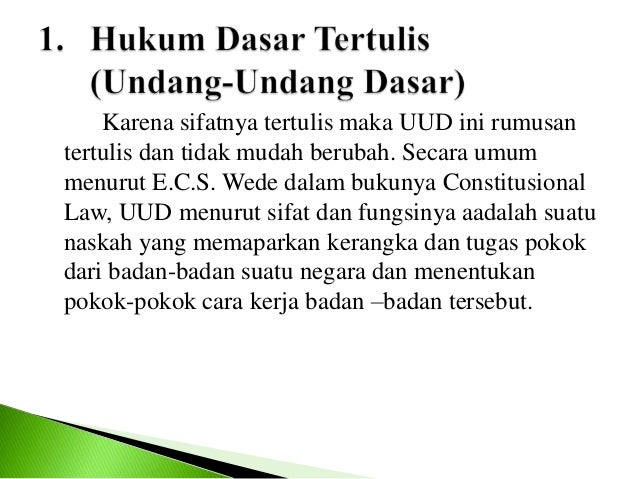 1. Hukum Dasar Tertulis (Undang-Undang Dasar)

Karena sifatnya tertulis maka UUD ini rumusan tertulis dan tidak mudah berubah. Secara umum menurut E.C.S. Wede dalam bukunya Constitusional Law, UUD menurut sifat dan fungsinya aadalah suatu naskah yang memaparkan kerangka dan tugas pokok dari badan-badan suatu negara dan menentukan pokok-pokok cara kerja badan –badan tersebut.